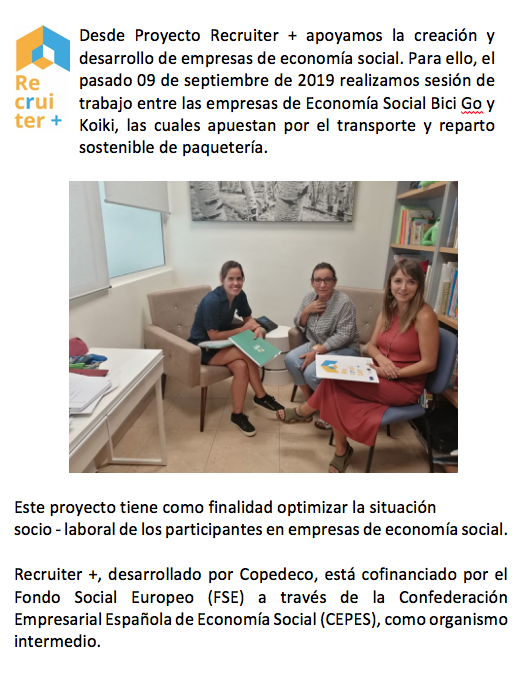 Re
crui
ter +

Desde Proyecto Recruiter + apoyamos la creación y desarrollo de empresas de economía social. Para ello, el pasado 09 de septiembre de 2019 realizamos sesión de trabajo entre las empresas de Economía Social Bici Go y Koiki, las cuales apuestan por el transporte y reparto sostenible de paquetería.

Este proyecto tiene como finalidad optimizar la situación socio - laboral de los participantes en empresas de economía social.

Recruiter +, desarrollado por Copedeco, está cofinanciado por el Fondo Social Europeo (FSE) a través de la Confederación Empresarial Española de Economía Social (CEPES), como organismo intermedio.